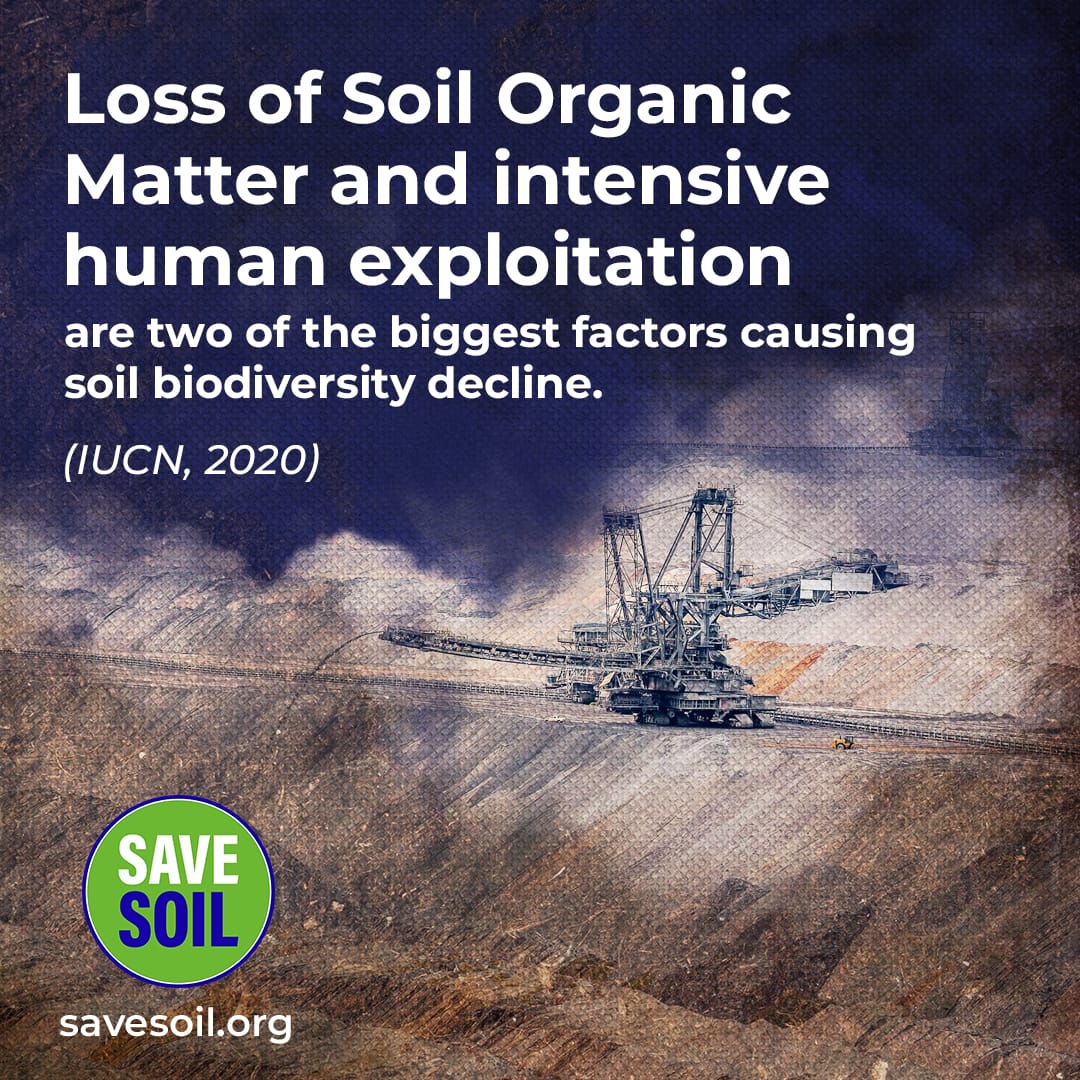 Loss of Soil Organic Matter and intensive human exploitation

are two of the biggest factors causing soil biodiversity decline.

(IUCN, 2020)

SAVE SOIL

savesoil.org